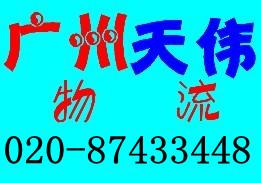 广州天伟

物 流

020-87433448